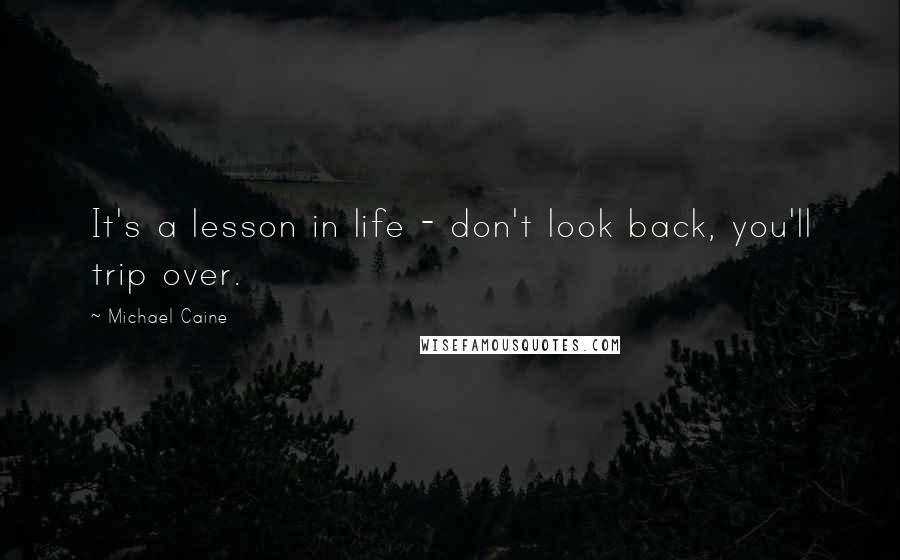 It's a lesson in life - don't look back, you'll trip over.

~ Michael Caine

WISEFAMOUSQUOTES.COM